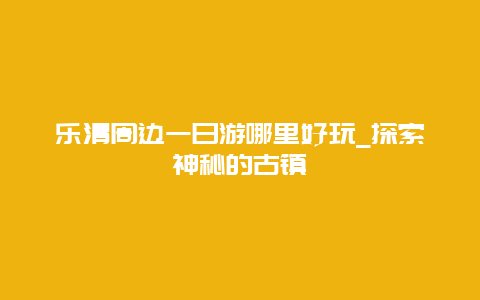 乐清周边一日游哪里好玩_探索神秘的古镇